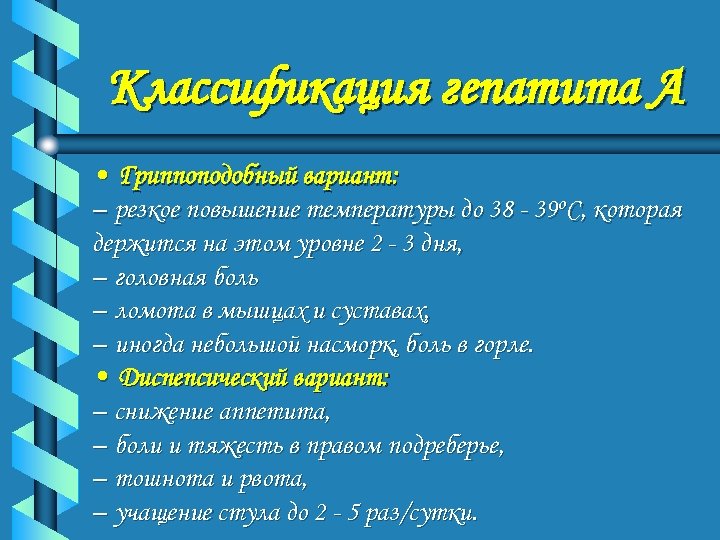 Классификация гепатита А

• Гриппоподобный вариант:
– резкое повышение температуры до 38 - 39ºС, которая держится на этом уровне 2 - 3 дня,
– головная боль
– ломота в мышцах и суставах,
– иногда небольшой насморк, боль в горле.
• Диспепсический вариант:
– снижение аппетита,
– боли и тяжесть в правом подреберье,
– тошнота и рвота,
– учащение стула до 2 - 5 раз/сутки.